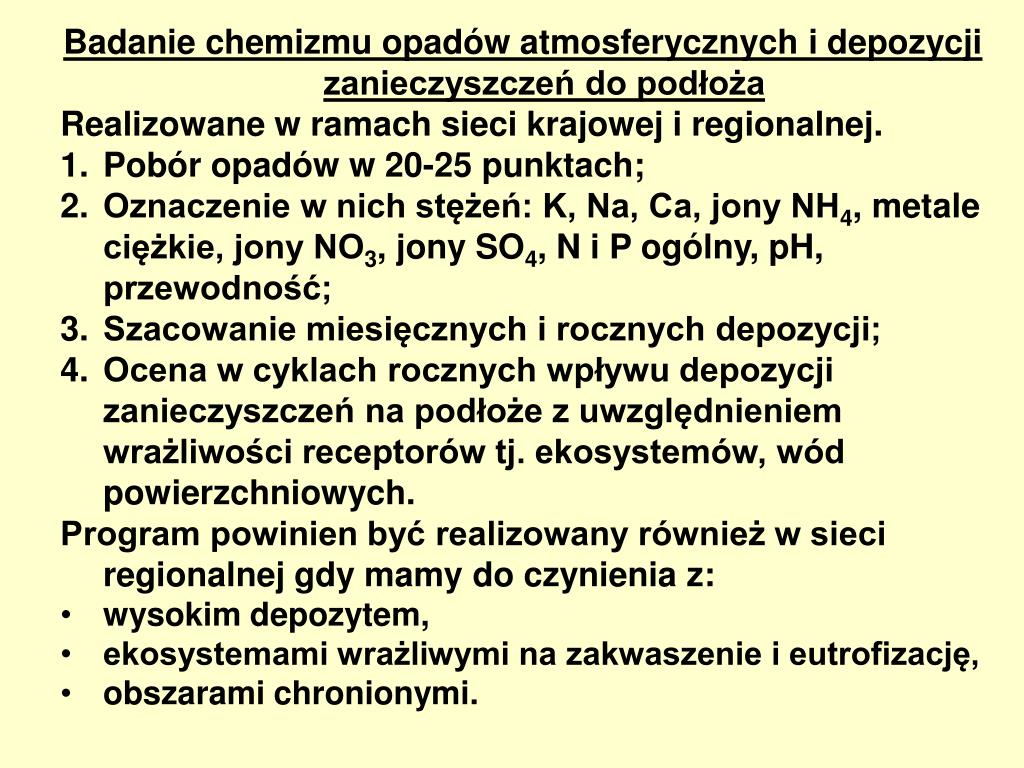 Badanie chemizmu opadów atmosferycznych i depozycji zanieczyszczeń do podłoża

Realizowane w ramach sieci krajowej i regionalnej.

1. Pobór opadów w 20-25 punktach;
2. Oznaczenie w nich stężeń: K, Na, Ca, jony $NH_4$, metale ciężkie, jony $NO_3$, jony $SO_4$, N i P ogólny, pH, przewodność;
3. Szacowanie miesięcznych i rocznych depozycji;
4. Ocena w cyklach rocznych wpływu depozycji zanieczyszczeń na podłoże z uwzględnieniem wrażliwości receptorów tj. ekosystemów, wód powierzchniowych.

Program powinien być realizowany również w sieci regionalnej gdy mamy do czynienia z:

• wysokim depozytem,
• ekosystemami wrażliwymi na zakwaszenie i eutrofizację,
• obszarami chronionymi.